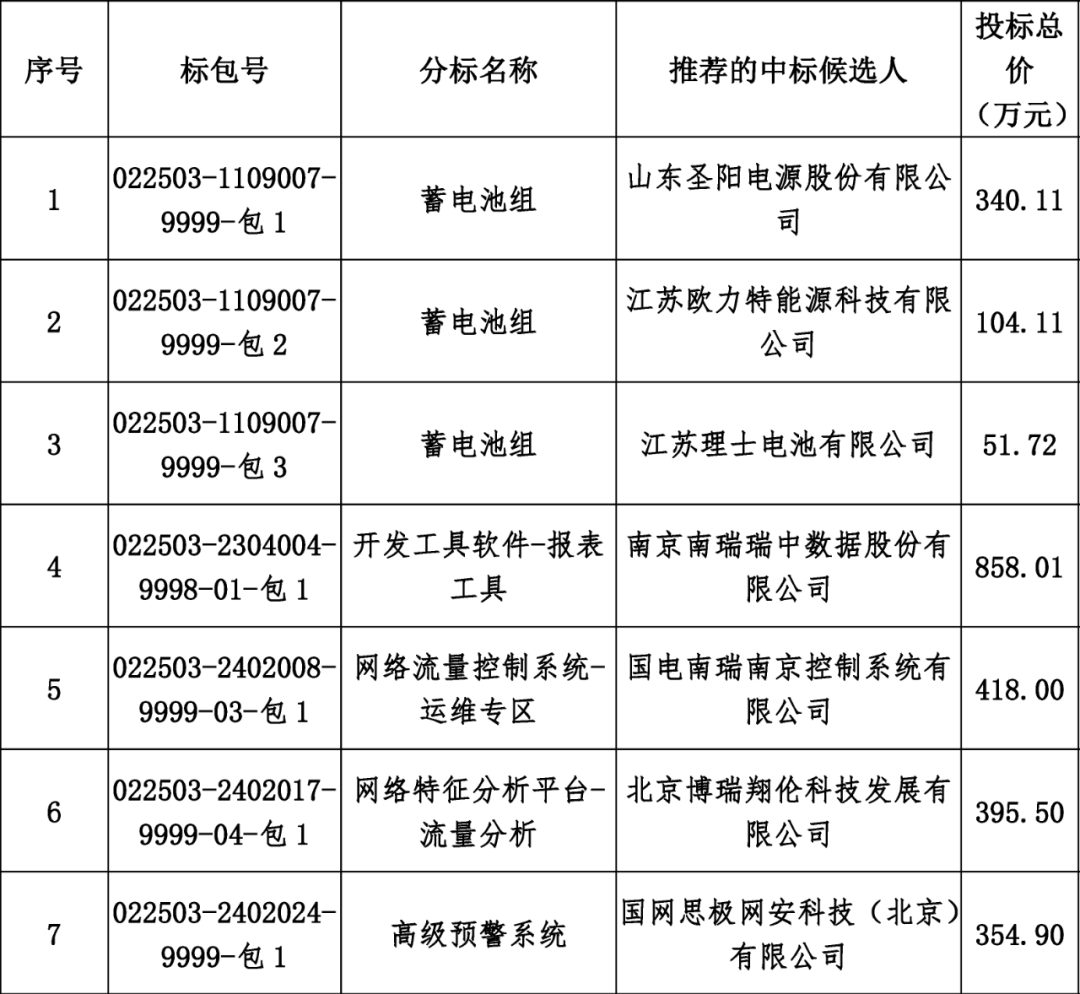 | 序号 | 标包号 | 分标名称 | 推荐的中标候选人 | 投标总价（万元） |
|---|---|---|---|---|
| 1 | 022503-1109007-9999-包 1 | 蓄电池组 | 山东圣阳电源股份有限公司 | 340.11 |
| 2 | 022503-1109007-9999-包 2 | 蓄电池组 | 江苏欧力特能源科技有限公司 | 104.11 |
| 3 | 022503-1109007-9999-包 3 | 蓄电池组 | 江苏理士电池有限公司 | 51.72 |
| 4 | 022503-2304004-9998-01-包 1 | 开发工具软件-报表工具 | 南京南瑞瑞中数据股份有限公司 | 858.01 |
| 5 | 022503-2402008-9999-03-包 1 | 网络流量控制系统-运维专区 | 国电南瑞南京控制系统有限公司 | 418.00 |
| 6 | 022503-2402017-9999-04-包 1 | 网络特征分析平台-流量分析 | 北京博瑞翔伦科技发展有限公司 | 395.50 |
| 7 | 022503-2402024-9999-包 1 | 高级预警系统 | 国网思极网安科技（北京）有限公司 | 354.90 |